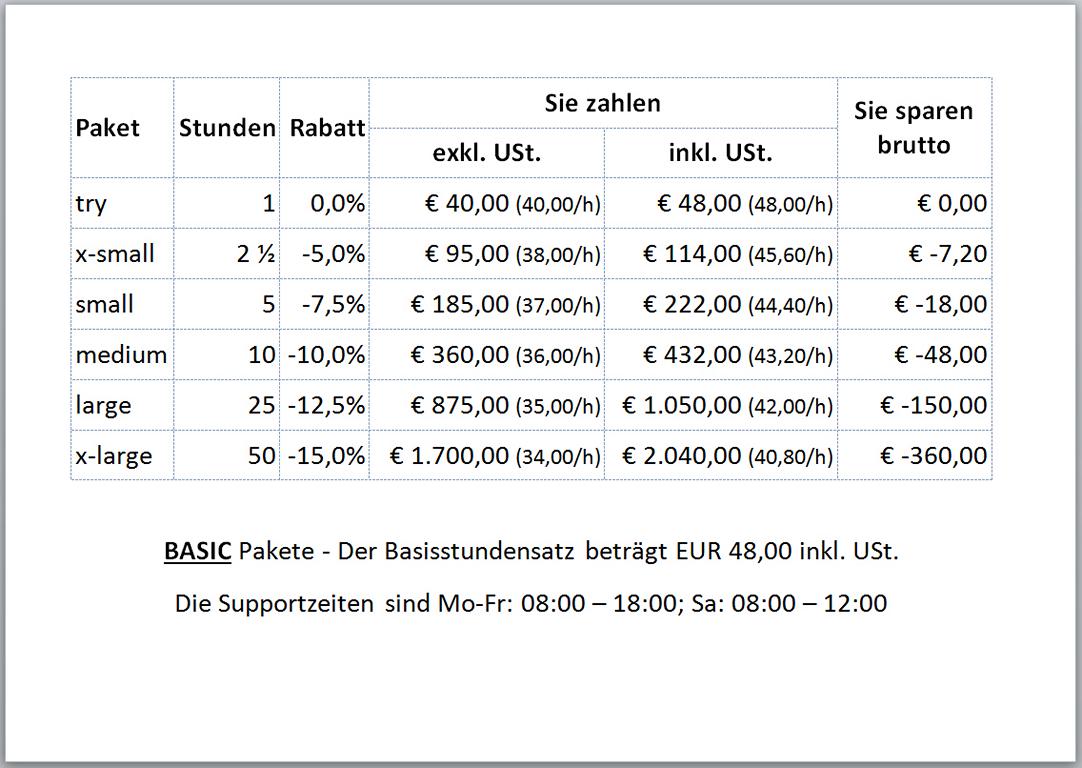 | Paket | Stunden | Rabatt | Sie zahlen exkl. USt. | Sie zahlen inkl. USt. | Sie sparen brutto |
|---|---|---|---|---|---|
| try | 1 | 0,0% | € 40,00 (40,00/h) | € 48,00 (48,00/h) | € 0,00 |
| x-small | 2 ½ | -5,0% | € 95,00 (38,00/h) | € 114,00 (45,60/h) | € -7,20 |
| small | 5 | -7,5% | € 185,00 (37,00/h) | € 222,00 (44,40/h) | € -18,00 |
| medium | 10 | -10,0% | € 360,00 (36,00/h) | € 432,00 (43,20/h) | € -48,00 |
| large | 25 | -12,5% | € 875,00 (35,00/h) | € 1.050,00 (42,00/h) | € -150,00 |
| x-large | 50 | -15,0% | € 1.700,00 (34,00/h) | € 2.040,00 (40,80/h) | € -360,00 |

BASIC Pakete - Der Basisstundensatz beträgt EUR 48,00 inkl. USt.

Die Supportzeiten sind Mo-Fr: 08:00 – 18:00; Sa: 08:00 – 12:00